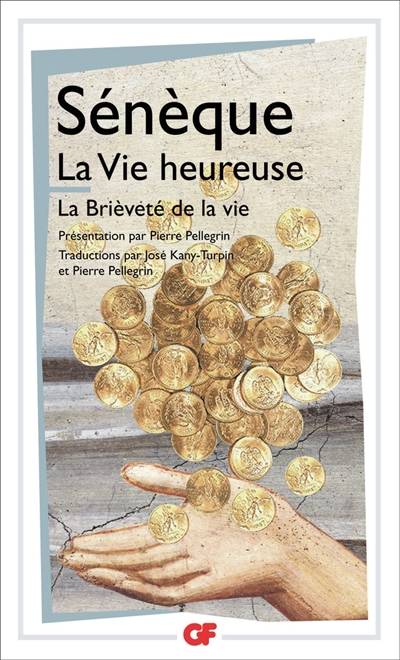 Sénèque
La Vie heureuse
La Brièveté de la vie
Présentation par Pierre Pellegrin
Traductions par José Kany-Turpin et Pierre Pellegrin
GF